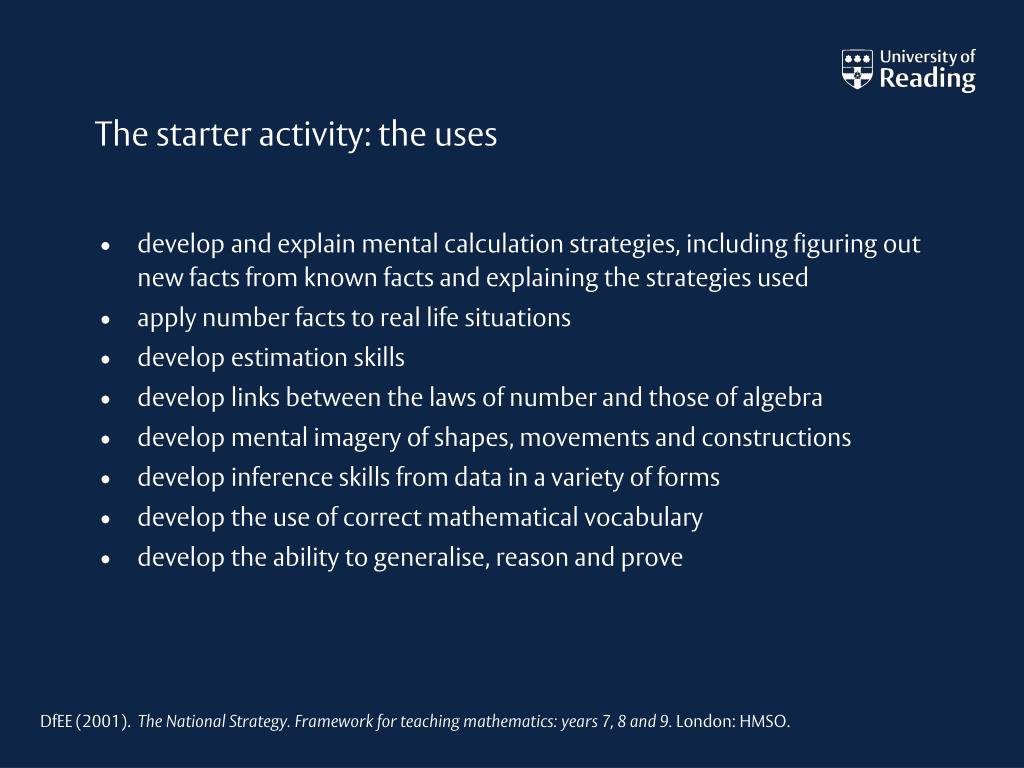 University of
Reading

The starter activity: the uses

• develop and explain mental calculation strategies, including figuring out new facts from known facts and explaining the strategies used
• apply number facts to real life situations
• develop estimation skills
• develop links between the laws of number and those of algebra
• develop mental imagery of shapes, movements and constructions
• develop inference skills from data in a variety of forms
• develop the use of correct mathematical vocabulary
• develop the ability to generalise, reason and prove

DfEE (2001). The National Strategy. Framework for teaching mathematics: years 7, 8 and 9. London: HMSO.